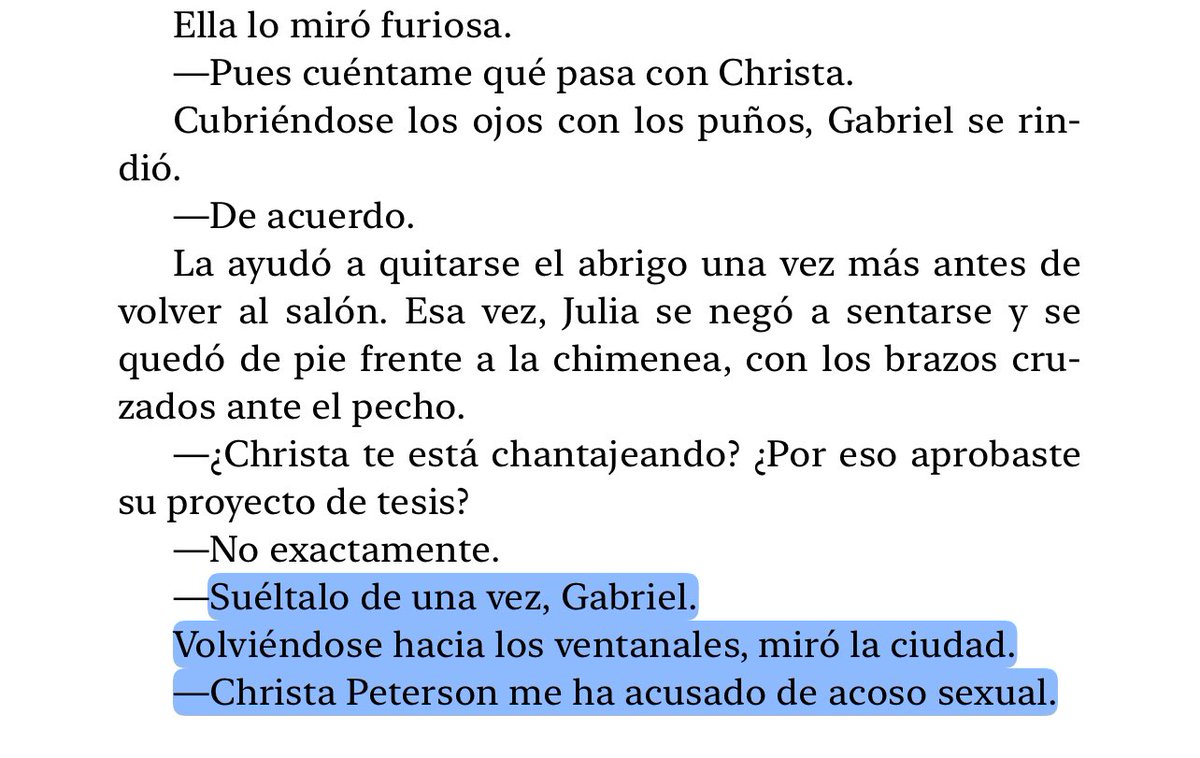 Ella lo miró furiosa.

—Pues cuéntame qué pasa con Christa.

Cubriéndose los ojos con los puños, Gabriel se rindió.

—De acuerdo.

La ayudó a quitarse el abrigo una vez más antes de volver al salón. Esa vez, Julia se negó a sentarse y se quedó de pie frente a la chimenea, con los brazos cruzados ante el pecho.

—¿Christa te está chantajeando? ¿Por eso aprobaste su proyecto de tesis?

—No exactamente.

—Suéltalo de una vez, Gabriel.

Volviéndose hacia los ventanales, miró la ciudad.

—Christa Peterson me ha acusado de acoso sexual.